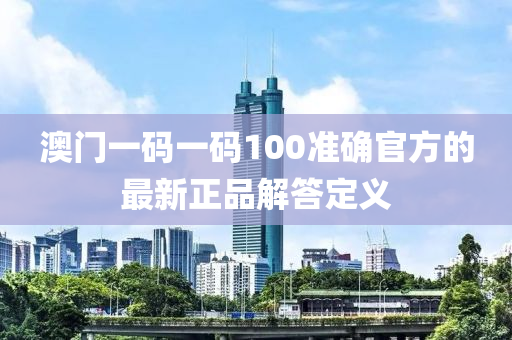 澳门一码一码100准确官方的最新正品解答定义